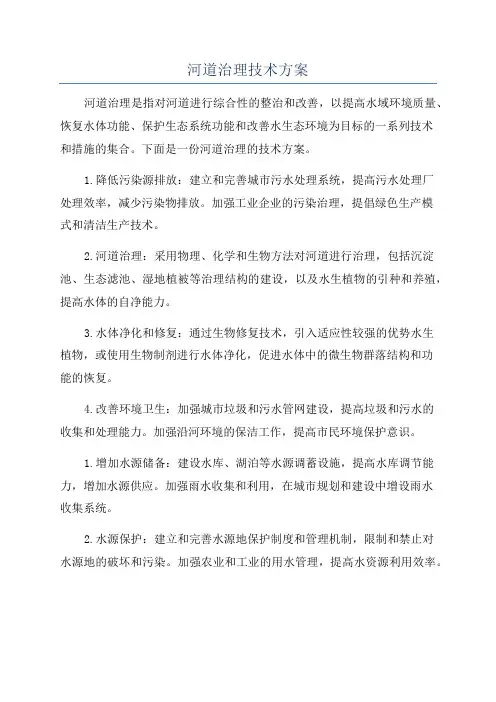 河道治理技术方案

河道治理是指对河道进行综合性的整治和改善，以提高水域环境质量、恢复水体功能、保护生态系统功能和改善水生态环境为目标的一系列技术和措施的集合。下面是一份河道治理的技术方案。

1.降低污染源排放：建立和完善城市污水处理系统，提高污水处理厂处理效率，减少污染物排放。加强工业企业的污染治理，提倡绿色生产模式和清洁生产技术。

2.河道治理：采用物理、化学和生物方法对河道进行治理，包括沉淀池、生态滤池、湿地植被等治理结构的建设，以及水生植物的引种和养殖，提高水体的自净能力。

3.水体净化和修复：通过生物修复技术，引入适应性较强的优势水生植物，或使用生物制剂进行水体净化，促进水体中的微生物群落结构和功能的恢复。

4.改善环境卫生：加强城市垃圾和污水管网建设，提高垃圾和污水的收集和处理能力。加强沿河环境的保洁工作，提高市民环境保护意识。

1.增加水源储备：建设水库、湖泊等水源调蓄设施，提高水库调节能力，增加水源供应。加强雨水收集和利用，在城市规划和建设中增设雨水收集系统。

2.水源保护：建立和完善水源地保护制度和管理机制，限制和禁止对水源地的破坏和污染。加强农业和工业的用水管理，提高水资源利用效率。